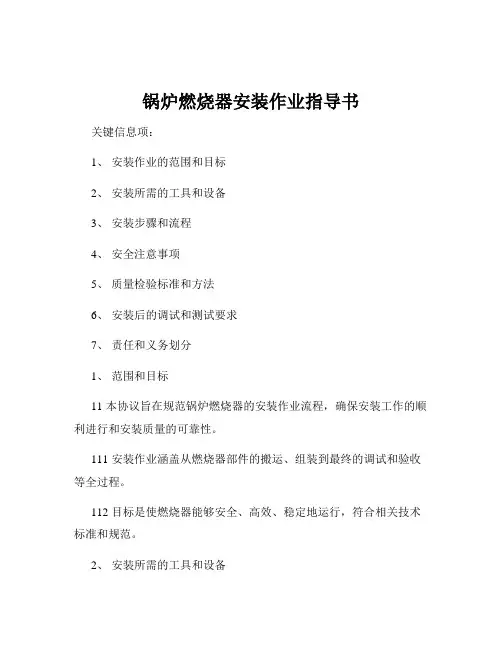 锅炉燃烧器安装作业指导书

关键信息项：

1、 安装作业的范围和目标

2、 安装所需的工具和设备

3、 安装步骤和流程

4、 安全注意事项

5、 质量检验标准和方法

6、 安装后的调试和测试要求

7、 责任和义务划分

1、 范围和目标

11 本协议旨在规范锅炉燃烧器的安装作业流程，确保安装工作的顺利进行和安装质量的可靠性。

111 安装作业涵盖从燃烧器部件的搬运、组装到最终的调试和验收等全过程。

112 目标是使燃烧器能够安全、高效、稳定地运行，符合相关技术标准和规范。

2、 安装所需的工具和设备